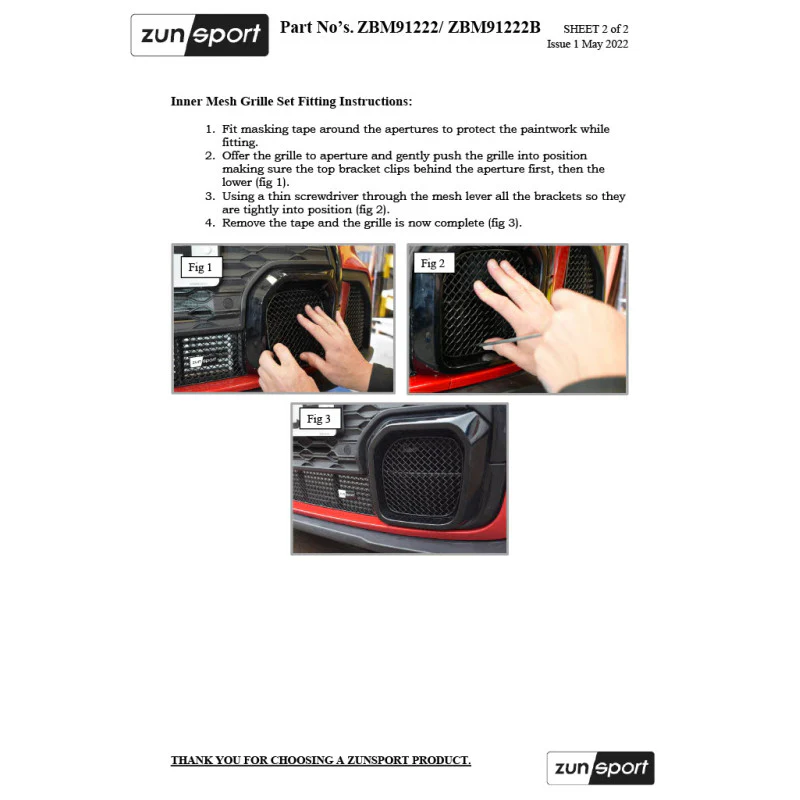 zunsport

Part No's. ZBM91222/ ZBM91222B

SHEET 2 of 2
Issue 1 May 2022

Inner Mesh Grille Set Fitting Instructions:

1. Fit masking tape around the apertures to protect the paintwork while fitting.
2. Offer the grille to aperture and gently push the grille into position making sure the top bracket clips behind the aperture first, then the lower (fig 1).
3. Using a thin screwdriver through the mesh lever all the brackets so they are tightly into position (fig 2).
4. Remove the tape and the grille is now complete (fig 3).

Fig 1

Fig 2

Fig 3

THANK YOU FOR CHOOSING A ZUNSPORT PRODUCT.

zunsport